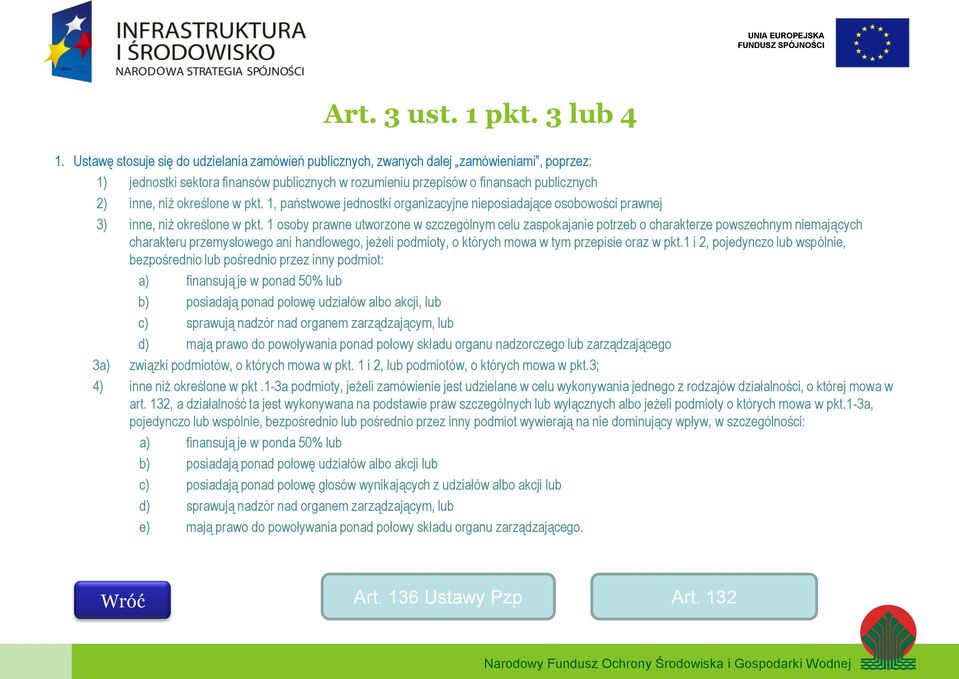 INFRASTRUKTURA I ŚRODOWISKO
NARODOWA STRATEGIA SPÓJNOŚCI

UNIA EUROPEJSKA
FUNDUSZ SPÓJNOŚCI

Art. 3 ust. 1 pkt. 3 lub 4

1. Ustawę stosuje się do udzielania zamówień publicznych, zwanych dalej „zamówieniami", poprzez:
1) jednostki sektora finansów publicznych w rozumieniu przepisów o finansach publicznych
2) inne, niż określone w pkt. 1, państwowe jednostki organizacyjne nieposiadające osobowości prawnej
3) inne, niż określone w pkt. 1 osoby prawne utworzone w szczególnym celu zaspokajanie potrzeb o charakterze powszechnym niemających charakteru przemysłowego ani handlowego, jeżeli podmioty, o których mowa w tym przepisie oraz w pkt.1 i 2, pojedynczo lub wspólnie, bezpośrednio lub pośrednio przez inny podmiot:
a) finansują je w ponad 50% lub
b) posiadają ponad połowę udziałów albo akcji, lub
c) sprawują nadzór nad organem zarządzającym, lub
d) mają prawo do powoływania ponad połowy składu organu nadzorczego lub zarządzającego
3a) związki podmiotów, o których mowa w pkt. 1 i 2, lub podmiotów, o których mowa w pkt.3;
4) inne niż określone w pkt .1-3a podmioty, jeżeli zamówienie jest udzielane w celu wykonywania jednego z rodzajów działalności, o której mowa w art. 132, a działalność ta jest wykonywana na podstawie praw szczególnych lub wyłącznych albo jeżeli podmioty o których mowa w pkt.1-3a, pojedynczo lub wspólnie, bezpośrednio lub pośrednio przez inny podmiot wywierają na nie dominujący wpływ, w szczególności:
a) finansują je w ponda 50% lub
b) posiadają ponad połowę udziałów albo akcji lub
c) posiadają ponad połowę głosów wynikających z udziałów albo akcji lub
d) sprawują nadzór nad organem zarządzającym, lub
e) mają prawo do powoływania ponad połowy składu organu zarządzającego.

Wróć
Art. 136 Ustawy Pzp
Art. 132

Narodowy Fundusz Ochrony Środowiska i Gospodarki Wodnej